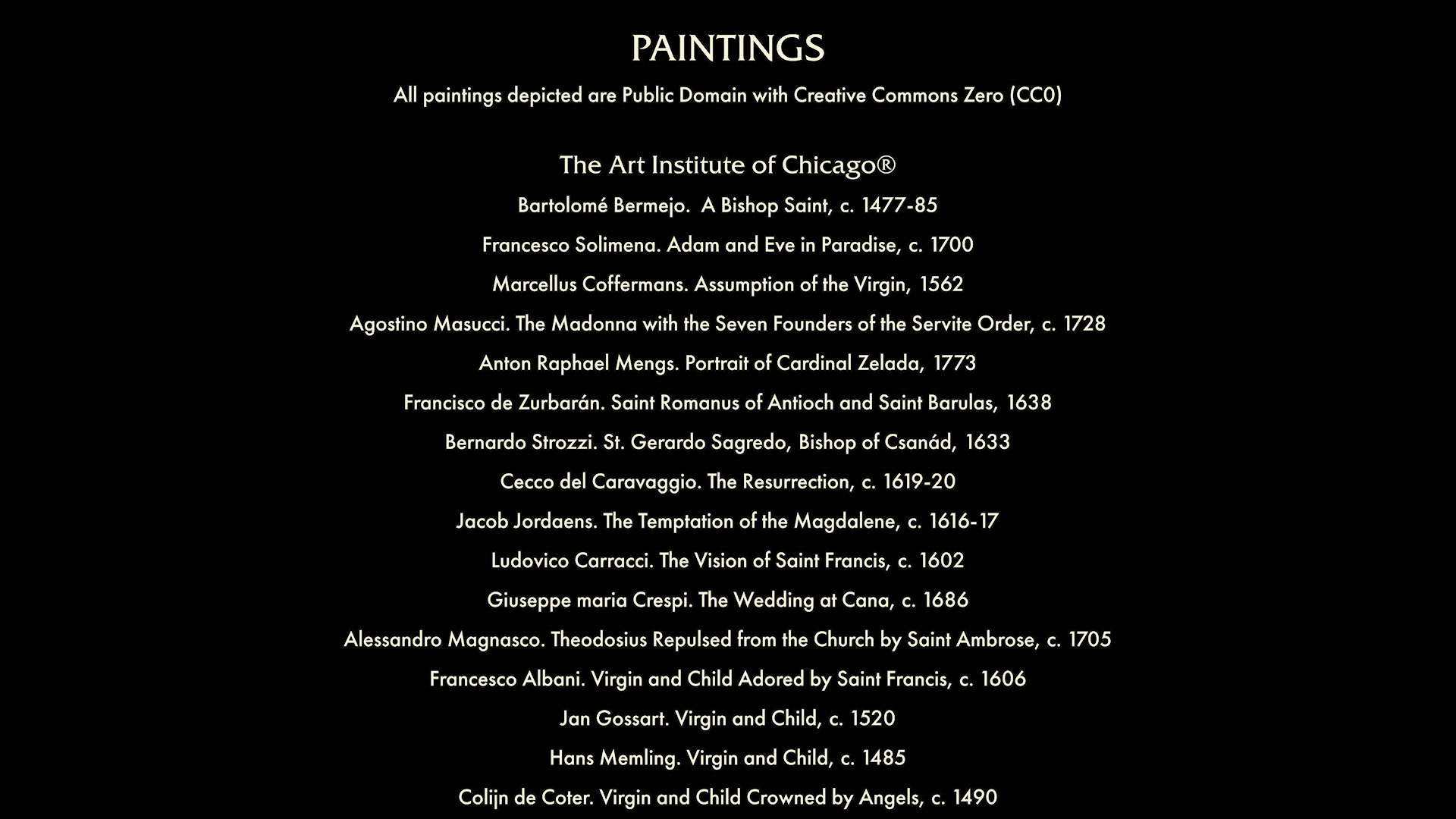 PAINTINGS

All paintings depicted are Public Domain with Creative Commons Zero (CC0)

The Art Institute of Chicago®

Bartolomé Bermejo. A Bishop Saint, c. 1477-85

Francesco Solimena. Adam and Eve in Paradise, c. 1700

Marcellus Coffermans. Assumption of the Virgin, 1562

Agostino Masucci. The Madonna with the Seven Founders of the Servite Order, c. 1728

Anton Raphael Mengs. Portrait of Cardinal Zelada, 1773

Francisco de Zurbarán. Saint Romanus of Antioch and Saint Barulas, 1638

Bernardo Strozzi. St. Gerardo Sagredo, Bishop of Csanád, 1633

Cecco del Caravaggio. The Resurrection, c. 1619-20

Jacob Jordaens. The Temptation of the Magdalene, c. 1616-17

Ludovico Carracci. The Vision of Saint Francis, c. 1602

Giuseppe maria Crespi. The Wedding at Cana, c. 1686

Alessandro Magnasco. Theodosius Repulsed from the Church by Saint Ambrose, c. 1705

Francesco Albani. Virgin and Child Adored by Saint Francis, c. 1606

Jan Gossart. Virgin and Child, c. 1520

Hans Memling. Virgin and Child, c. 1485

Colijn de Coter. Virgin and Child Crowned by Angels, c. 1490